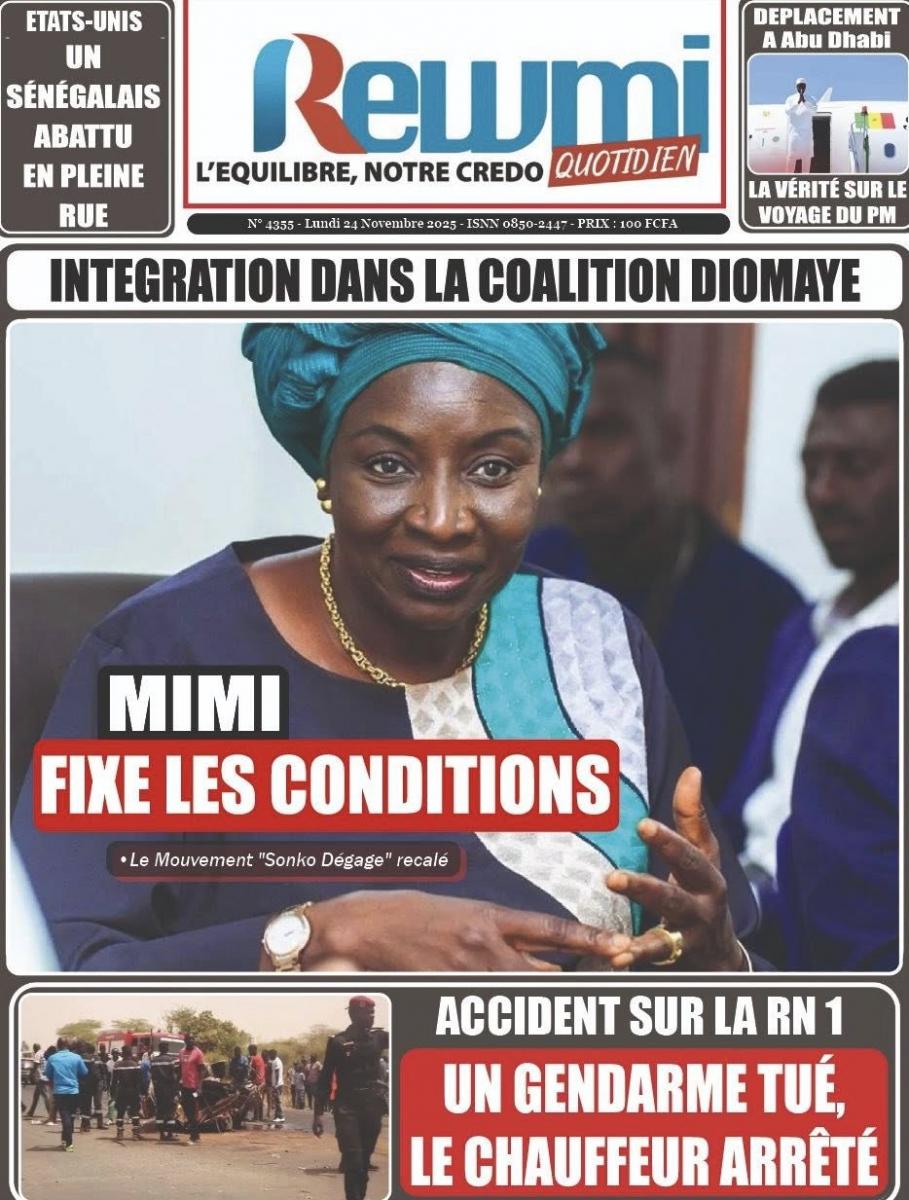 ETATS-UNIS
UN SÉNÉGALAIS ABATTU EN PLEINE RUE

Rewmi
L'EQUILIBRE, NOTRE CREDO QUOTIDIEN

N° 4355 - Lundi 24 Novembre 2025 - ISNN 0850-2447 - PRIX : 100 FCFA

DEPLACEMENT A Abu Dhabi
LA VÉRITÉ SUR LE VOYAGE DU PM

INTEGRATION DANS LA COALITION DIOMAYE

MIMI
FIXE LES CONDITIONS

• Le Mouvement "Sonko Dégage" recalé

ACCIDENT SUR LA RN 1
UN GENDARME TUÉ, LE CHAUFFEUR ARRÊTÉ